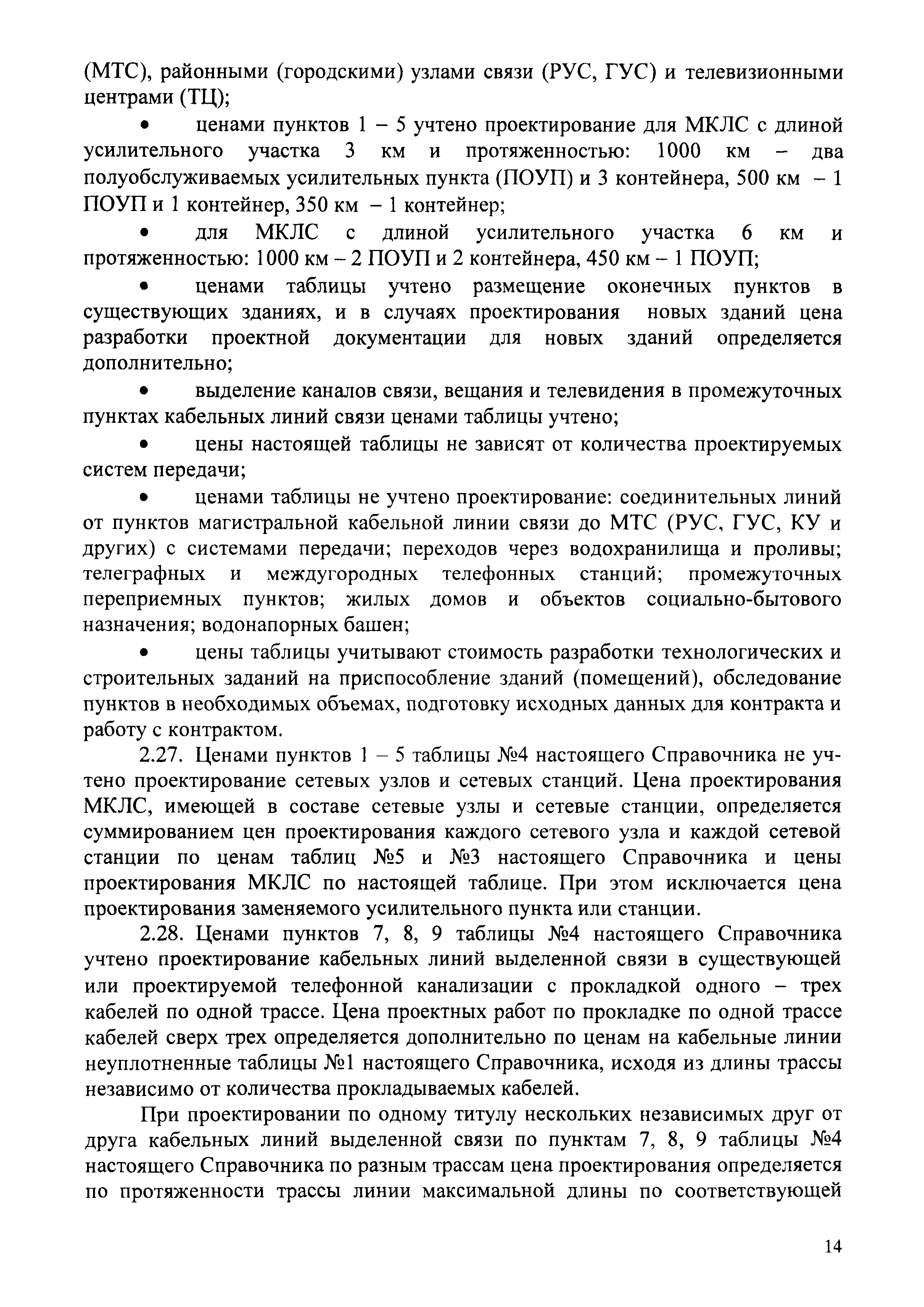 (МТС), районными (городскими) узлами связи (РУС, ГУС) и телевизионными центрами (ТЦ);

• ценами пунктов 1 – 5 учтено проектирование для МКЛС с длиной усилительного участка 3 км и протяженностью: 1000 км – два полуобслуживаемых усилительных пункта (ПОУП) и 3 контейнера, 500 км – 1 ПОУП и 1 контейнер, 350 км – 1 контейнер;

• для МКЛС с длиной усилительного участка 6 км и протяженностью: 1000 км – 2 ПОУП и 2 контейнера, 450 км – 1 ПОУП;

• ценами таблицы учтено размещение оконечных пунктов в существующих зданиях, и в случаях проектирования новых зданий цена разработки проектной документации для новых зданий определяется дополнительно;

• выделение каналов связи, вещания и телевидения в промежуточных пунктах кабельных линий связи ценами таблицы учтено;

• цены настоящей таблицы не зависят от количества проектируемых систем передачи;

• ценами таблицы не учтено проектирование: соединительных линий от пунктов магистральной кабельной линии связи до МТС (РУС, ГУС, КУ и других) с системами передачи; переходов через водохранилища и проливы; телеграфных и междугородных телефонных станций; промежуточных переприемных пунктов; жилых домов и объектов социально-бытового назначения; водонапорных башен;

• цены таблицы учитывают стоимость разработки технологических и строительных заданий на приспособление зданий (помещений), обследование пунктов в необходимых объемах, подготовку исходных данных для контракта и работу с контрактом.

2.27. Ценами пунктов 1 – 5 таблицы №4 настоящего Справочника не учтено проектирование сетевых узлов и сетевых станций. Цена проектирования МКЛС, имеющей в составе сетевые узлы и сетевые станции, определяется суммированием цен проектирования каждого сетевого узла и каждой сетевой станции по ценам таблиц №5 и №3 настоящего Справочника и цены проектирования МКЛС по настоящей таблице. При этом исключается цена проектирования заменяемого усилительного пункта или станции.

2.28. Ценами пунктов 7, 8, 9 таблицы №4 настоящего Справочника учтено проектирование кабельных линий выделенной связи в существующей или проектируемой телефонной канализации с прокладкой одного – трех кабелей по одной трассе. Цена проектных работ по прокладке по одной трассе кабелей сверх трех определяется дополнительно по ценам на кабельные линии неуплотненные таблицы №1 настоящего Справочника, исходя из длины трассы независимо от количества прокладываемых кабелей.

При проектировании по одному титулу нескольких независимых друг от друга кабельных линий выделенной связи по пунктам 7, 8, 9 таблицы №4 настоящего Справочника по разным трассам цена проектирования определяется по протяженности трассы линии максимальной длины по соответствующей

14